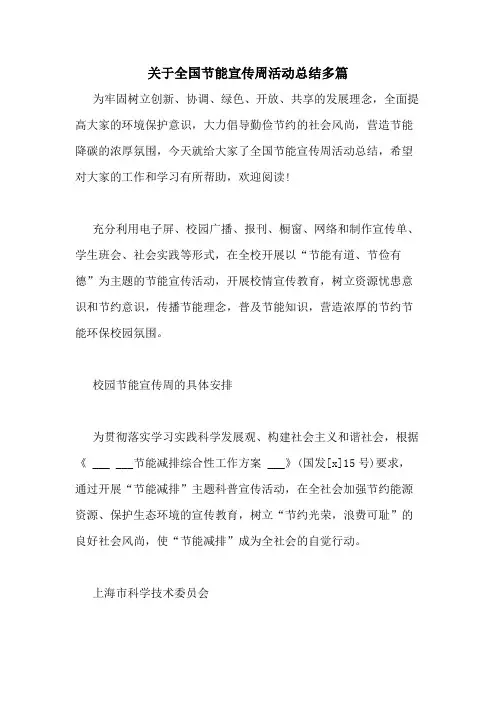 关于全国节能宣传周活动总结多篇

为牢固树立创新、协调、绿色、开放、共享的发展理念，全面提高大家的环境保护意识，大力倡导勤俭节约的社会风尚，营造节能降碳的浓厚氛围，今天就给大家了全国节能宣传周活动总结，希望对大家的工作和学习有所帮助，欢迎阅读!

充分利用电子屏、校园广播、报刊、橱窗、网络和制作宣传单、学生班会、社会实践等形式，在全校开展以“节能有道、节俭有德”为主题的节能宣传活动，开展校情宣传教育，树立资源忧患意识和节约意识，传播节能理念，普及节能知识，营造浓厚的节约节能环保校园氛围。

校园节能宣传周的具体安排

为贯彻落实学习实践科学发展观、构建社会主义和谐社会，根据《 ___ ___节能减排综合性工作方案 ___》(国发[x]15号)要求，通过开展“节能减排”主题科普宣传活动，在全社会加强节约能源资源、保护生态环境的宣传教育，树立“节约光荣，浪费可耻”的良好社会风尚，使“节能减排”成为全社会的自觉行动。

上海市科学技术委员会